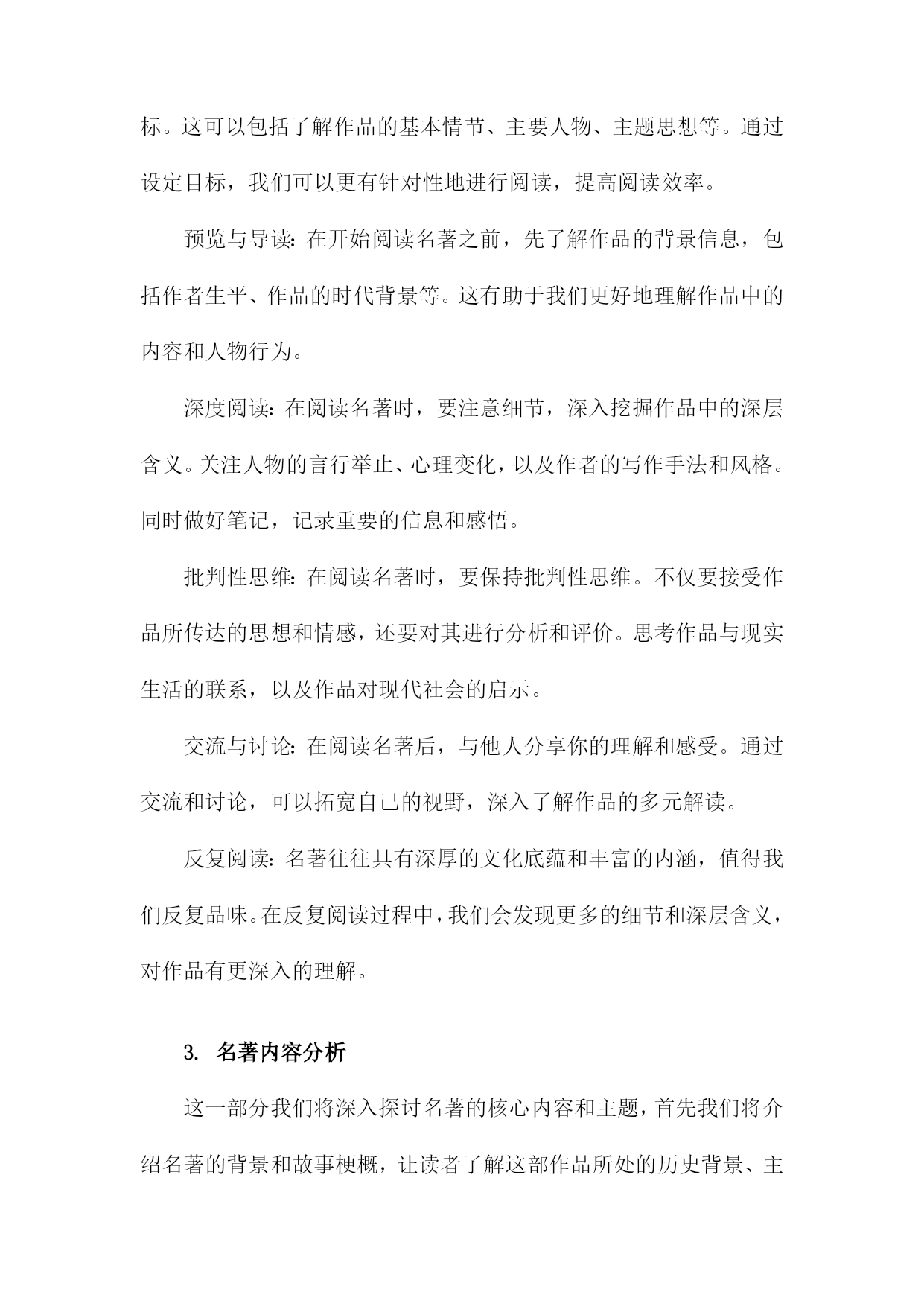 标。这可以包括了解作品的基本情节、主要人物、主题思想等。通过设定目标，我们可以更有针对性地进行阅读，提高阅读效率。

预览与导读：在开始阅读名著之前，先了解作品的背景信息，包括作者生平、作品的时代背景等。这有助于我们更好地理解作品中的内容和人物行为。

深度阅读：在阅读名著时，要注意细节，深入挖掘作品中的深层含义。关注人物的言行举止、心理变化，以及作者的写作手法和风格。同时做好笔记，记录重要的信息和感悟。

批判性思维：在阅读名著时，要保持批判性思维。不仅要接受作品所传达的思想和情感，还要对其进行分析和评价。思考作品与现实生活的联系，以及作品对现代社会的启示。

交流与讨论：在阅读名著后，与他人分享你的理解和感受。通过交流和讨论，可以拓宽自己的视野，深入了解作品的多元解读。

反复阅读：名著往往具有深厚的文化底蕴和丰富的内涵，值得我们反复品味。在反复阅读过程中，我们会发现更多的细节和深层含义，对作品有更深入的理解。

3. 名著内容分析

这一部分我们将深入探讨名著的核心内容和主题，首先我们将介绍名著的背景和故事梗概，让读者了解这部作品所处的历史背景、主